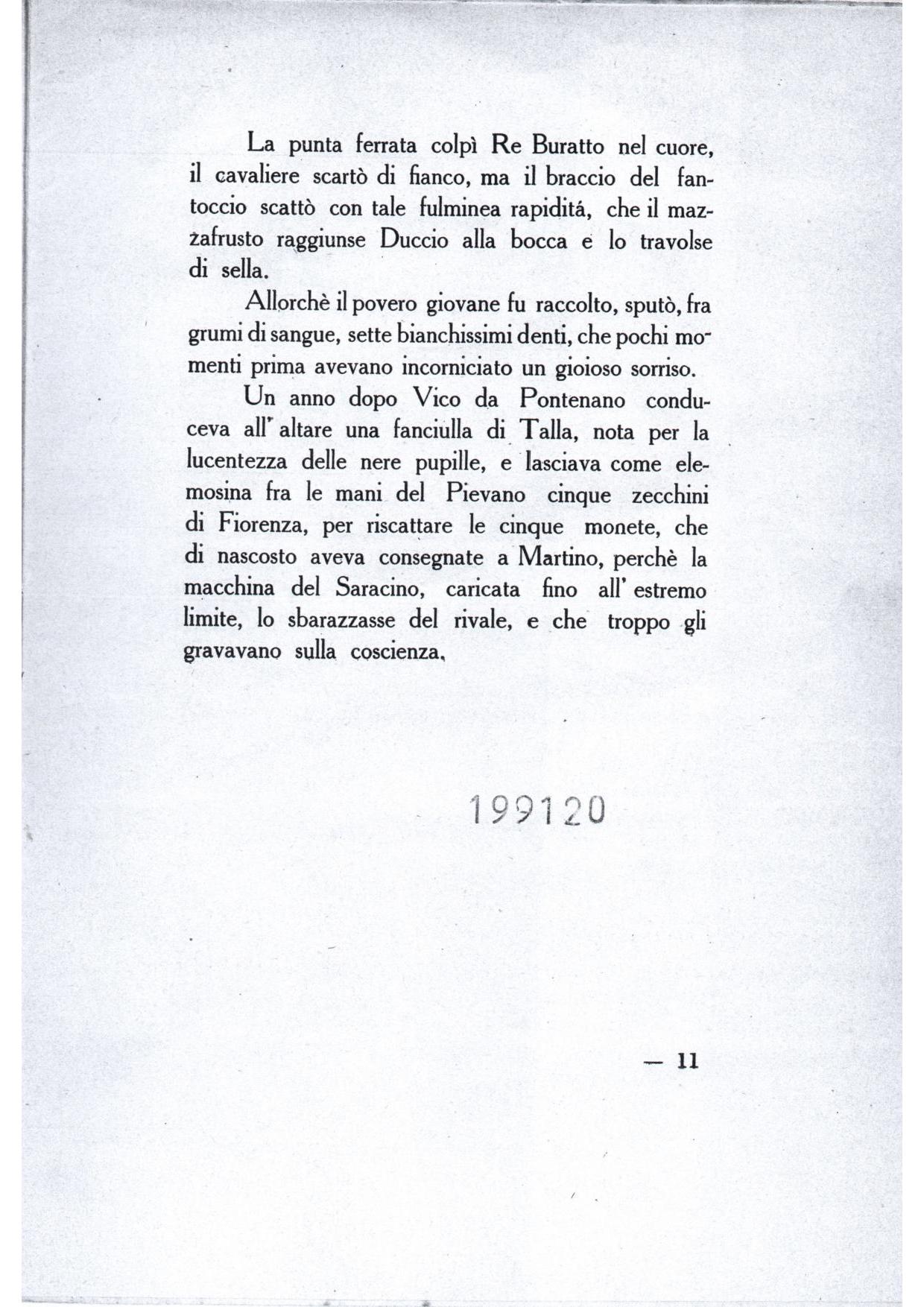 La punta ferrata colpì Re Buratto nel cuore, il cavaliere scartò di fianco, ma il braccio del fantoccio scattò con tale fulminea rapiditá, che il mazzafrusto raggiunse Duccio alla bocca e lo travolse di sella.

Allorchè il povero giovane fu raccolto, sputò, fra grumi di sangue, sette bianchissimi denti, che pochi momenti prima avevano incorniciato un gioioso sorriso.

Un anno dopo Vico da Pontenano conduceva all' altare una fanciulla di Talla, nota per la lucentezza delle nere pupille, e lasciava come elemosina fra le mani del Pievano cinque zecchini di Fiorenza, per riscattare le cinque monete, che di nascosto aveva consegnate a Martino, perchè la macchina del Saracino, caricata fino all' estremo limite, lo sbarazzasse del rivale, e che troppo gli gravavano sulla coscienza.

199120

— 11